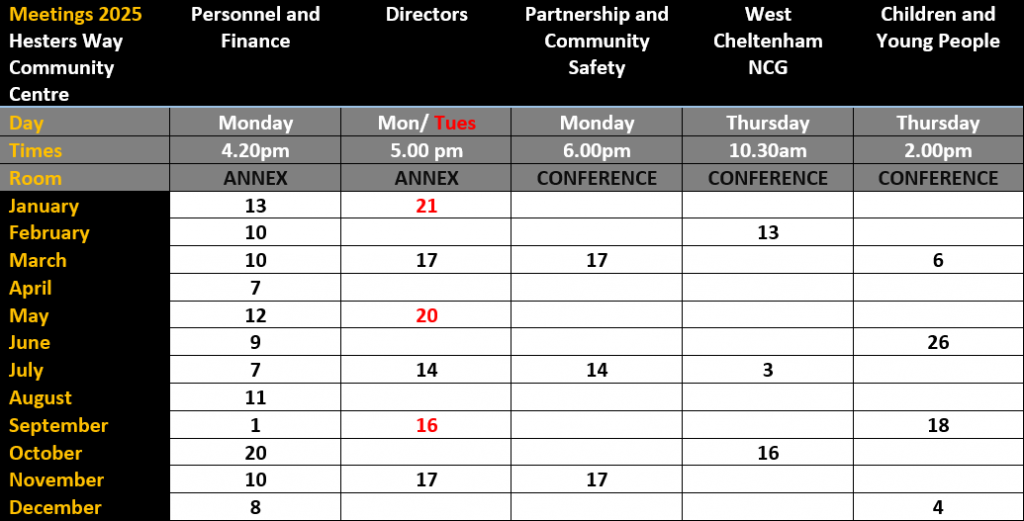 | Meetings 2025 Hesters Way Community Centre | Personnel and Finance | Directors | Partnership and Community Safety | West Cheltenham NCG | Children and Young People |
|---|---|---|---|---|---|
| Day | Monday | Mon/ Tues | Monday | Thursday | Thursday |
| Times | 4.20pm | 5.00 pm | 6.00pm | 10.30am | 2.00pm |
| Room | ANNEX | ANNEX | CONFERENCE | CONFERENCE | CONFERENCE |
| January | 13 | 21 | | | |
| February | 10 | | | 13 | |
| March | 10 | 17 | 17 | | 6 |
| April | 7 | | | | |
| May | 12 | 20 | | | |
| June | 9 | | | | 26 |
| July | 7 | 14 | 14 | 3 | |
| August | 11 | | | | |
| September | 1 | 16 | | | 18 |
| October | 20 | | | 16 | |
| November | 10 | 17 | 17 | | |
| December | 8 | | | | 4 |